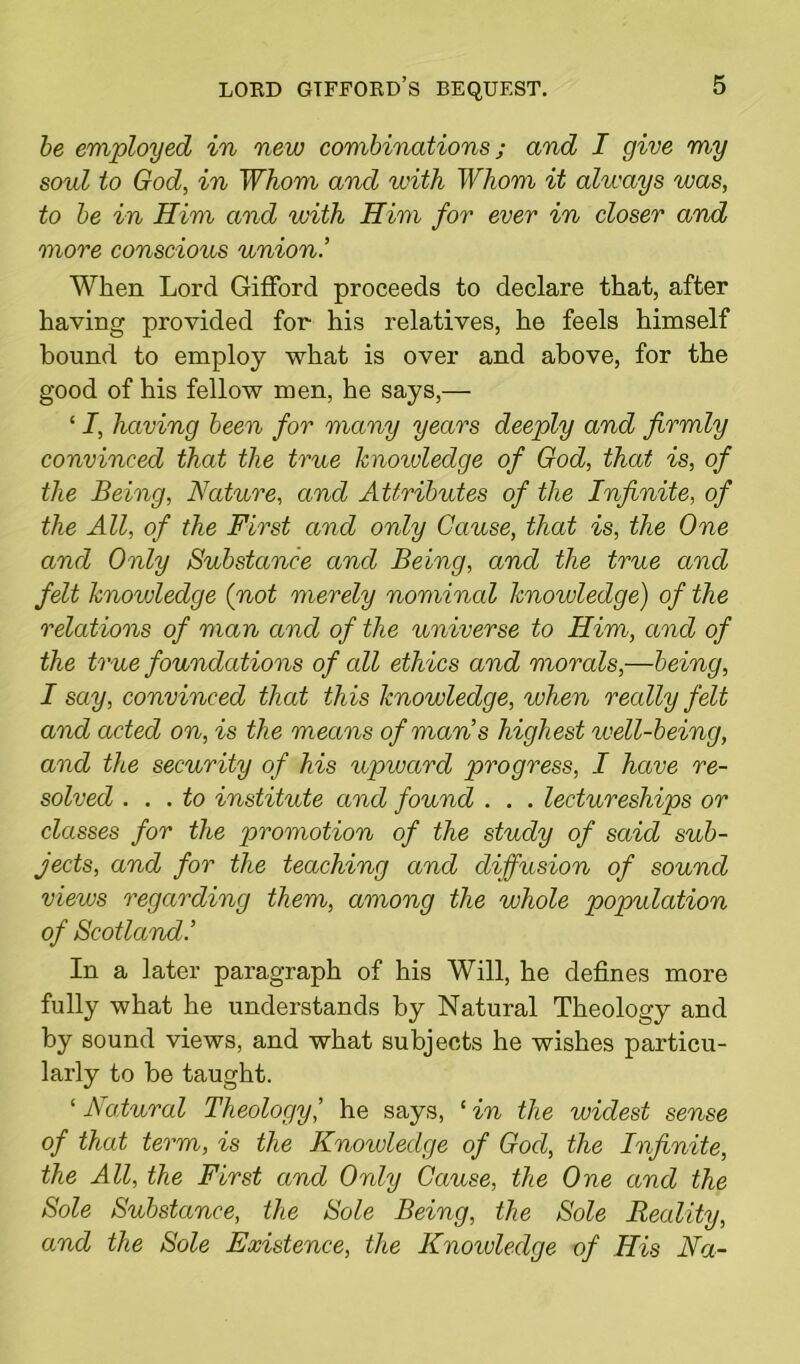 LORD GIFFORD'S BEQUEST. 5

be employed in new combinations; and I give my soul to God, in Whom and with Whom it always was, to be in Him and with Him for ever in closer and more conscious union.'

When Lord Gifford proceeds to declare that, after having provided for his relatives, he feels himself bound to employ what is over and above, for the good of his fellow men, he says,—

'I, having been for many years deeply and firmly convinced that the true knowledge of God, that is, of the Being, Nature, and Attributes of the Infinite, of the All, of the First and only Cause, that is, the One and Only Substance and Being, and the true and felt knowledge (not merely nominal knowledge) of the relations of man and of the universe to Him, and of the true foundations of all ethics and morals,—being, I say, convinced that this knowledge, when really felt and acted on, is the means of man's highest well-being, and the security of his upward progress, I have resolved . . . to institute and found . . . lectureships or classes for the promotion of the study of said subjects, and for the teaching and diffusion of sound views regarding them, among the whole population of Scotland.'

In a later paragraph of his Will, he defines more fully what he understands by Natural Theology and by sound views, and what subjects he wishes particularly to be taught.

'Natural Theology,' he says, 'in the widest sense of that term, is the Knowledge of God, the Infinite, the All, the First and Only Cause, the One and the Sole Substance, the Sole Being, the Sole Reality, and the Sole Existence, the Knowledge of His Na-